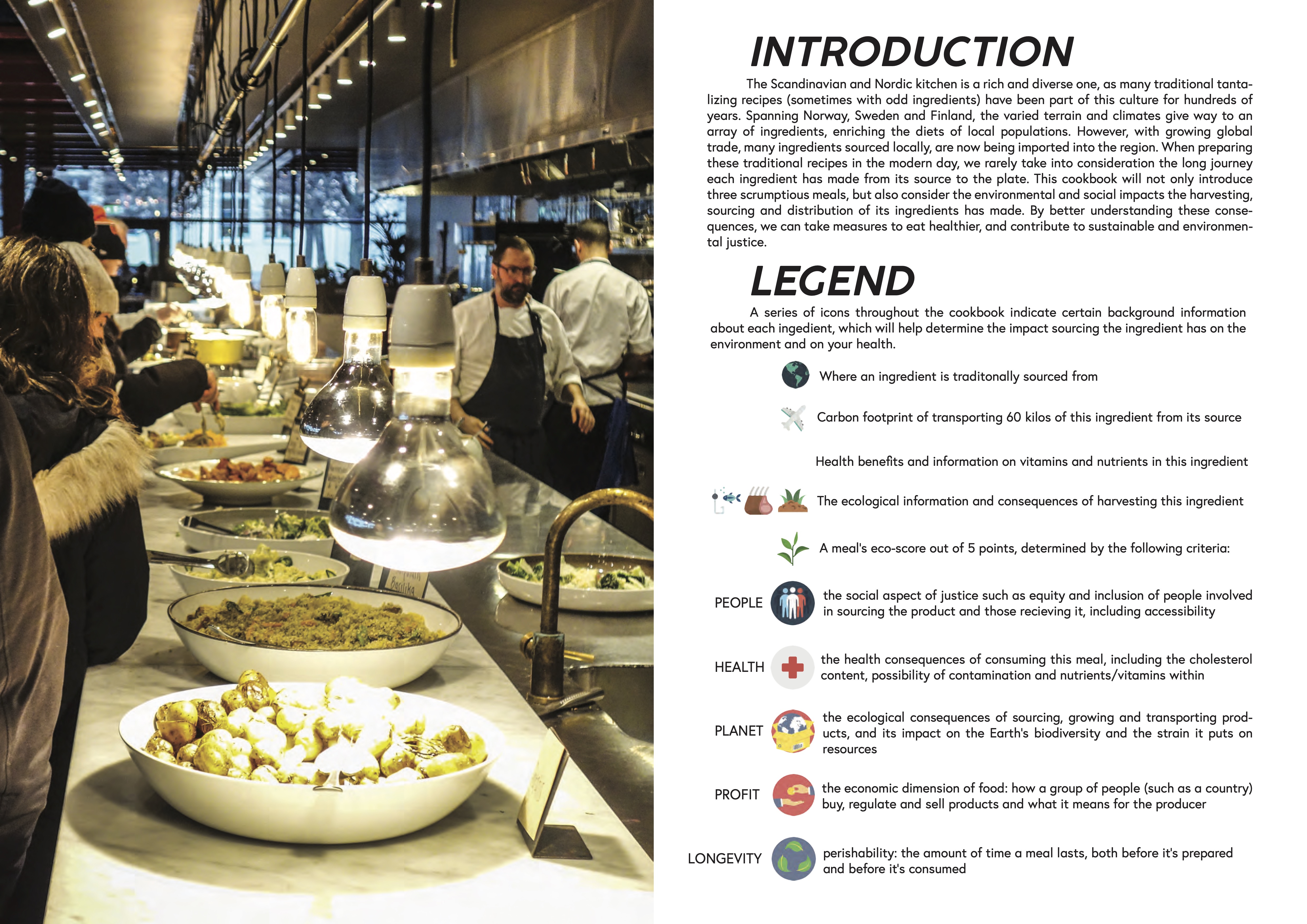 INTRODUCTION

The Scandinavian and Nordic kitchen is a rich and diverse one, as many traditional tantalizing recipes (sometimes with odd ingredients) have been part of this culture for hundreds of years. Spanning Norway, Sweden and Finland, the varied terrain and climates give way to an array of ingredients, enriching the diets of local populations. However, with growing global trade, many ingredients sourced locally, are now being imported into the region. When preparing these traditional recipes in the modern day, we rarely take into consideration the long journey each ingredient has made from its source to the plate. This cookbook will not only introduce three scrumptious meals, but also consider the environmental and social impacts the harvesting, sourcing and distribution of its ingredients has made. By better understanding these consequences, we can take measures to eat healthier, and contribute to sustainable and environmental justice.

LEGEND

A series of icons throughout the cookbook indicate certain background information about each ingedient, which will help determine the impact sourcing the ingredient has on the environment and on your health.

Where an ingredient is traditonally sourced from

Carbon footprint of transporting 60 kilos of this ingredient from its source

Health benefits and information on vitamins and nutrients in this ingredient

The ecological information and consequences of harvesting this ingredient

A meal's eco-score out of 5 points, determined by the following criteria:

PEOPLE the social aspect of justice such as equity and inclusion of people involved in sourcing the product and those recieving it, including accessibility

HEALTH the health consequences of consuming this meal, including the cholesterol content, possibility of contamination and nutrients/vitamins within

PLANET the ecological consequences of sourcing, growing and transporting products, and its impact on the Earth's biodiversity and the strain it puts on resources

PROFIT the economic dimension of food: how a group of people (such as a country) buy, regulate and sell products and what it means for the producer

LONGEVITY perishability: the amount of time a meal lasts, both before it's prepared and before it's consumed